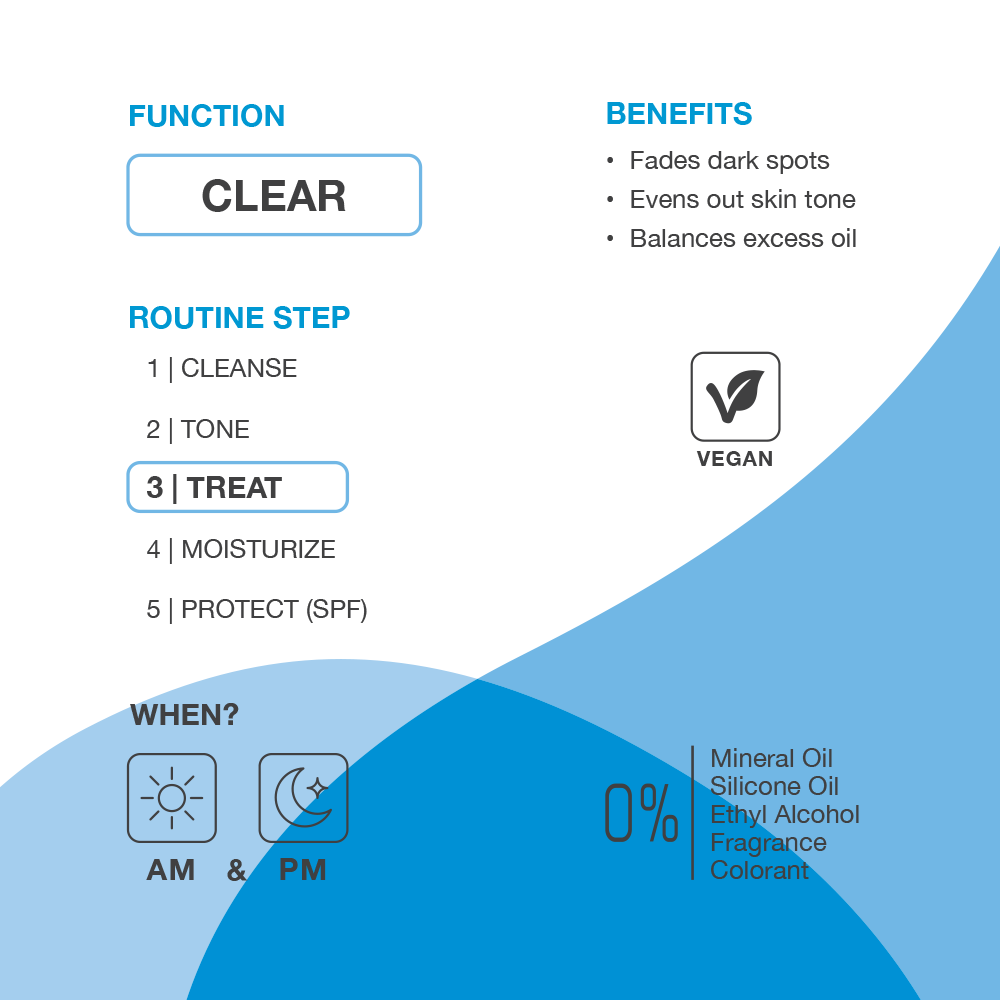 FUNCTION

CLEAR

ROUTINE STEP

1 | CLEANSE

2 | TONE

3 | TREAT

4 | MOISTURIZE

5 | PROTECT (SPF)

WHEN?

AM & PM

BENEFITS

• Fades dark spots
• Evens out skin tone
• Balances excess oil

VEGAN

0%

Mineral Oil
Silicone Oil
Ethyl Alcohol
Fragrance
Colorant